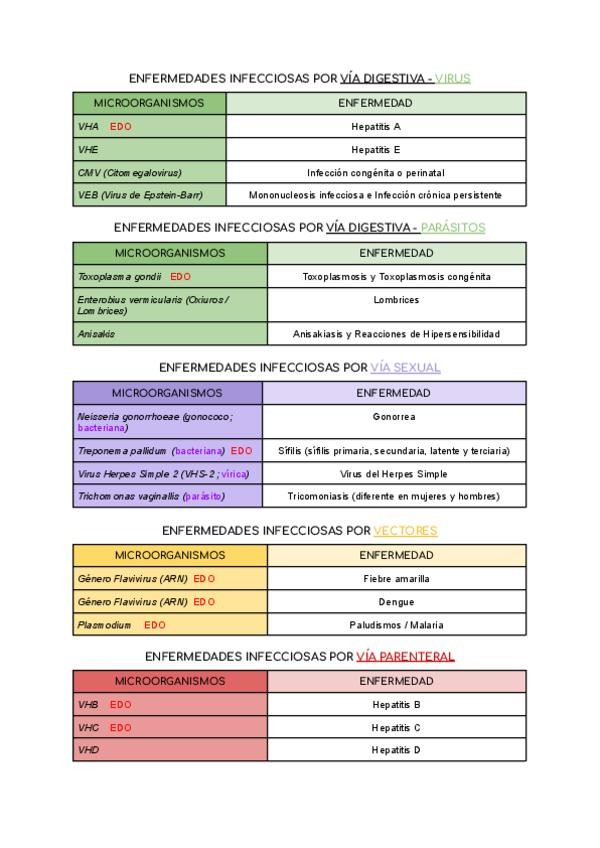 ENFERMEDADES INFECCIOSAS POR VÍA DIGESTIVA - VIRUS

| MICROORGANISMOS | ENFERMEDAD |
|---|---|
| VHA EDO | Hepatitis A |
| VHE | Hepatitis E |
| CMV (Citomegalovirus) | Infección congénita o perinatal |
| VEB (Virus de Epstein-Barr) | Mononucleosis infecciosa e Infección crónica persistente |

ENFERMEDADES INFECCIOSAS POR VÍA DIGESTIVA - PARÁSITOS

| MICROORGANISMOS | ENFERMEDAD |
|---|---|
| Toxoplasma gondii EDO | Toxoplasmosis y Toxoplasmosis congénita |
| Enterobius vermicularis (Oxiuros / Lombrices) | Lombrices |
| Anisakis | Anisakiasis y Reacciones de Hipersensibilidad |

ENFERMEDADES INFECCIOSAS POR VÍA SEXUAL

| MICROORGANISMOS | ENFERMEDAD |
|---|---|
| Neisseria gonorrhoeae (gonococo; bacteriana) | Gonorrea |
| Treponema pallidum (bacteriana) EDO | Sífilis (sífilis primaria, secundaria, latente y terciaria) |
| Virus Herpes Simple 2 (VHS-2; vírica) | Virus del Herpes Simple |
| Trichomonas vaginallis (parásito) | Tricomoniasis (diferente en mujeres y hombres) |

ENFERMEDADES INFECCIOSAS POR VECTORES

| MICROORGANISMOS | ENFERMEDAD |
|---|---|
| Género Flavivirus (ARN) EDO | Fiebre amarilla |
| Género Flavivirus (ARN) EDO | Dengue |
| Plasmodium EDO | Paludismos / Malaria |

ENFERMEDADES INFECCIOSAS POR VÍA PARENTERAL

| MICROORGANISMOS | ENFERMEDAD |
|---|---|
| VHB EDO | Hepatitis B |
| VHC EDO | Hepatitis C |
| VHD | Hepatitis D |